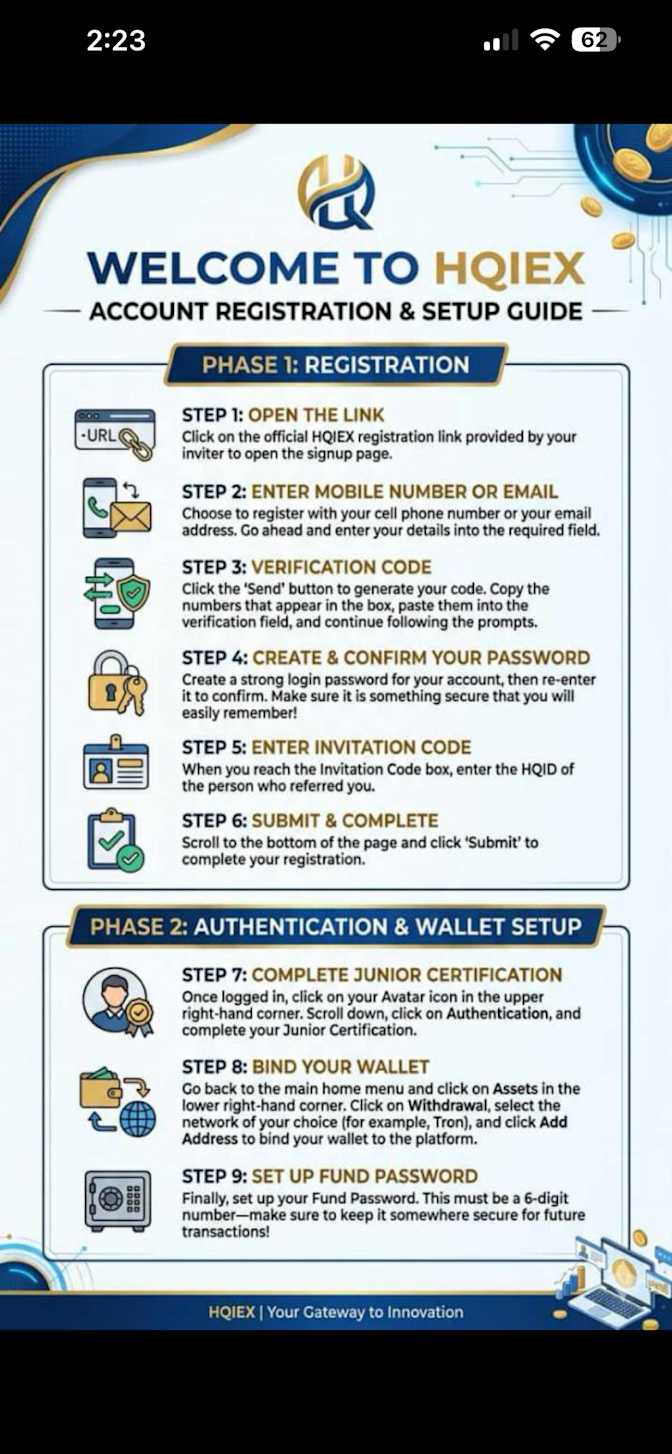 2:23

62

WELCOME TO HQIEX

ACCOUNT REGISTRATION & SETUP GUIDE

PHASE 1: REGISTRATION

-URL

STEP 1: OPEN THE LINK
Click on the official HQIEX registration link provided by your inviter to open the signup page.

STEP 2: ENTER MOBILE NUMBER OR EMAIL
Choose to register with your cell phone number or your email address. Go ahead and enter your details into the required field.

STEP 3: VERIFICATION CODE
Click the 'Send' button to generate your code. Copy the numbers that appear in the box, paste them into the verification field, and continue following the prompts.

STEP 4: CREATE & CONFIRM YOUR PASSWORD
Create a strong login password for your account, then re-enter it to confirm. Make sure it is something secure that you will easily remember!

STEP 5: ENTER INVITATION CODE
When you reach the Invitation Code box, enter the HQID of the person who referred you.

STEP 6: SUBMIT & COMPLETE
Scroll to the bottom of the page and click 'Submit' to complete your registration.

PHASE 2: AUTHENTICATION & WALLET SETUP

STEP 7: COMPLETE JUNIOR CERTIFICATION
Once logged in, click on your Avatar icon in the upper right-hand corner. Scroll down, click on Authentication, and complete your Junior Certification.

STEP 8: BIND YOUR WALLET
Go back to the main home menu and click on Assets in the lower right-hand corner. Click on Withdrawal, select the network of your choice (for example, Tron), and click Add Address to bind your wallet to the platform.

STEP 9: SET UP FUND PASSWORD
Finally, set up your Fund Password. This must be a 6-digit number—make sure to keep it somewhere secure for future transactions!

HQIEX | Your Gateway to Innovation